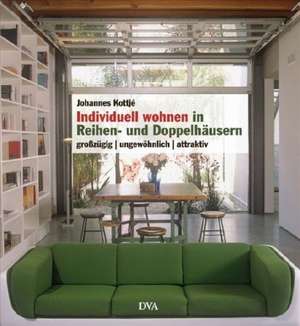 Johannes Kottjé

Individuell wohnen in Reihen- und Doppelhäusern

großzügig | ungewöhnlich | attraktiv

DVA